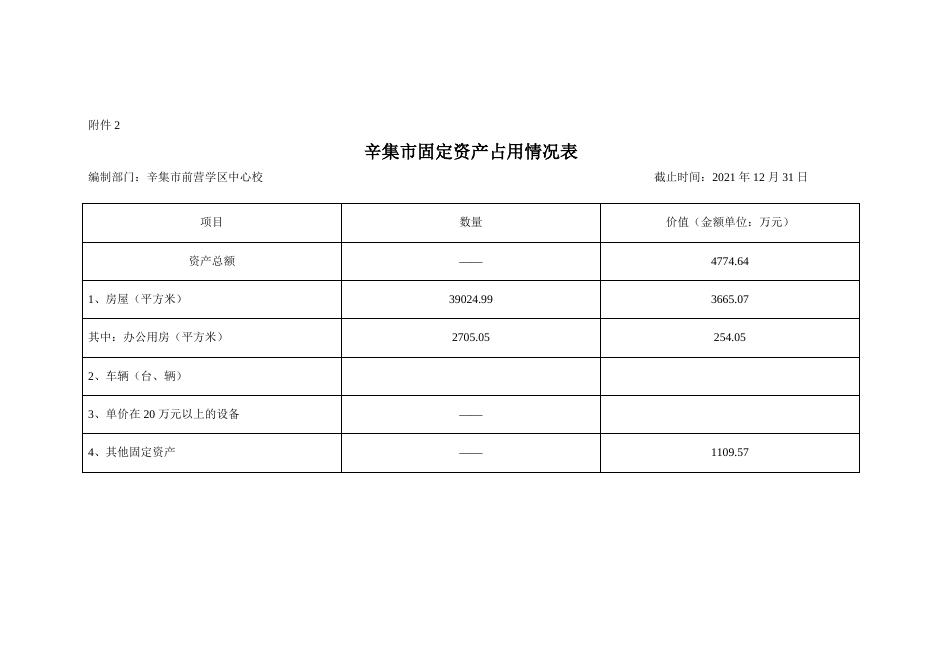 附件 2

辛集市固定资产占用情况表

编制部门：辛集市前营学区中心校

截止时间：2021 年 12 月 31 日

| 项目 | 数量 | 价值（金额单位：万元） |
|---|---|---|
| 资产总额 | —— | 4774.64 |
| 1、房屋（平方米） | 39024.99 | 3665.07 |
| 其中：办公用房（平方米） | 2705.05 | 254.05 |
| 2、车辆（台、辆） | | |
| 3、单价在 20 万元以上的设备 | —— | |
| 4、其他固定资产 | —— | 1109.57 |